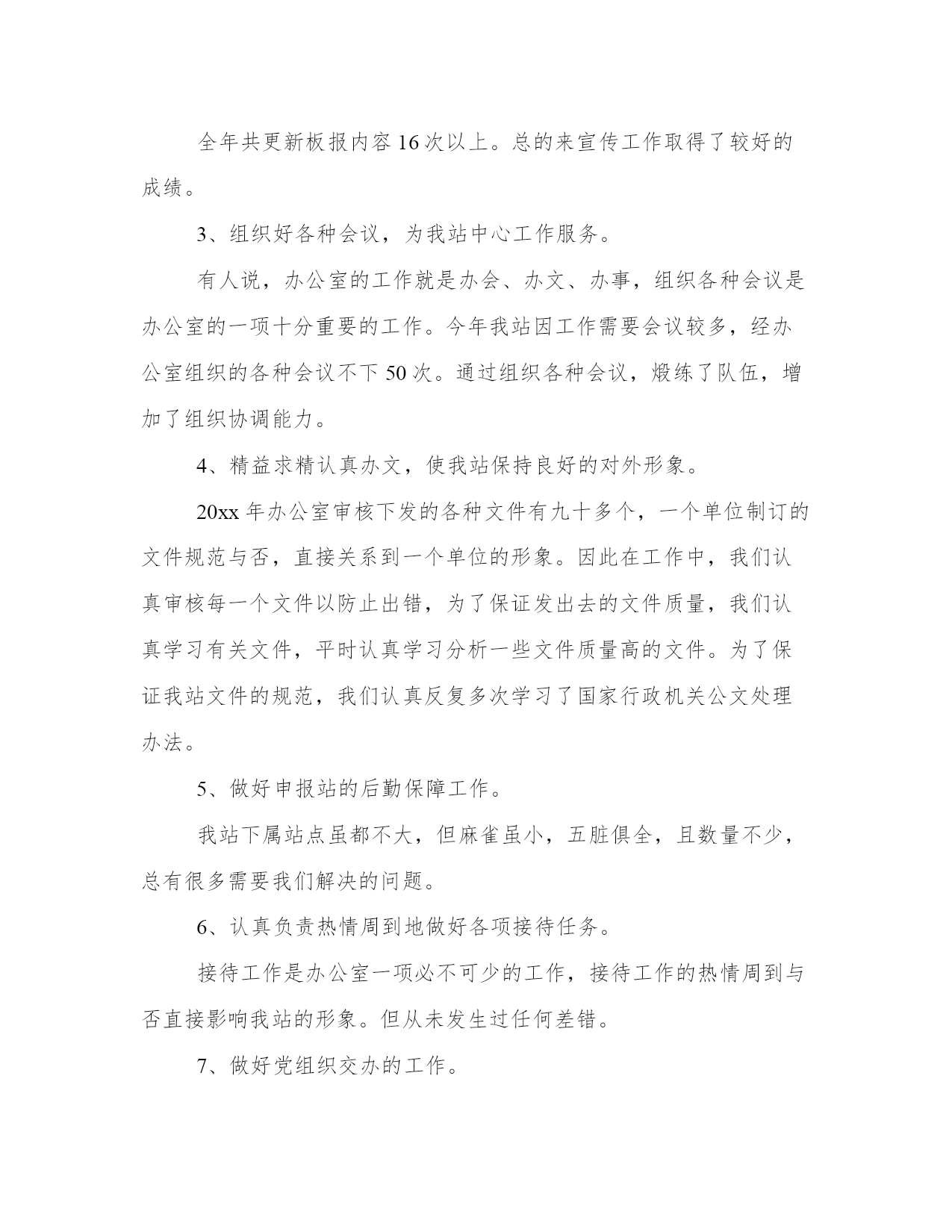 全年共更新板报内容16次以上。总的来宣传工作取得了较好的成绩。

3、组织好各种会议，为我站中心工作服务。

有人说，办公室的工作就是办会、办文、办事，组织各种会议是办公室的一项十分重要的工作。今年我站因工作需要会议较多，经办公室组织的各种会议不下50次。通过组织各种会议，煅练了队伍，增加了组织协调能力。

4、精益求精认真办文，使我站保持良好的对外形象。

20xx年办公室审核下发的各种文件有九十多个，一个单位制订的文件规范与否，直接关系到一个单位的形象。因此在工作中，我们认真审核每一个文件以防止出错，为了保证发出去的文件质量，我们认真学习有关文件，平时认真学习分析一些文件质量高的文件。为了保证我站文件的规范，我们认真反复多次学习了国家行政机关公文处理办法。

5、做好申报站的后勤保障工作。

我站下属站点虽都不大，但麻雀虽小，五脏俱全，且数量不少，总有很多需要我们解决的问题。

6、认真负责热情周到地做好各项接待任务。

接待工作是办公室一项必不可少的工作，接待工作的热情周到与否直接影响我站的形象。但从未发生过任何差错。

7、做好党组织交办的工作。